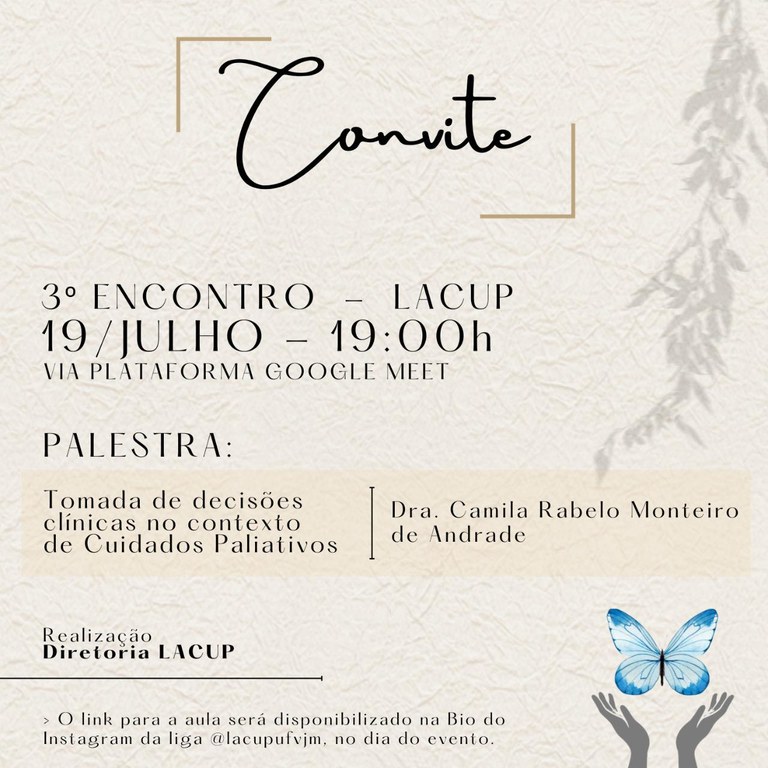 Convite

3º ENCONTRO – LACUP
19/JULHO – 19:00h
VIA PLATAFORMA GOOGLE MEET

PALESTRA:

Tomada de decisões clínicas no contexto de Cuidados Paliativos

Dra. Camila Rabelo Monteiro de Andrade

Realização
Diretoria LACUP

> O link para a aula será disponibilizado na Bio do Instagram da liga @lacupufvjm, no dia do evento.